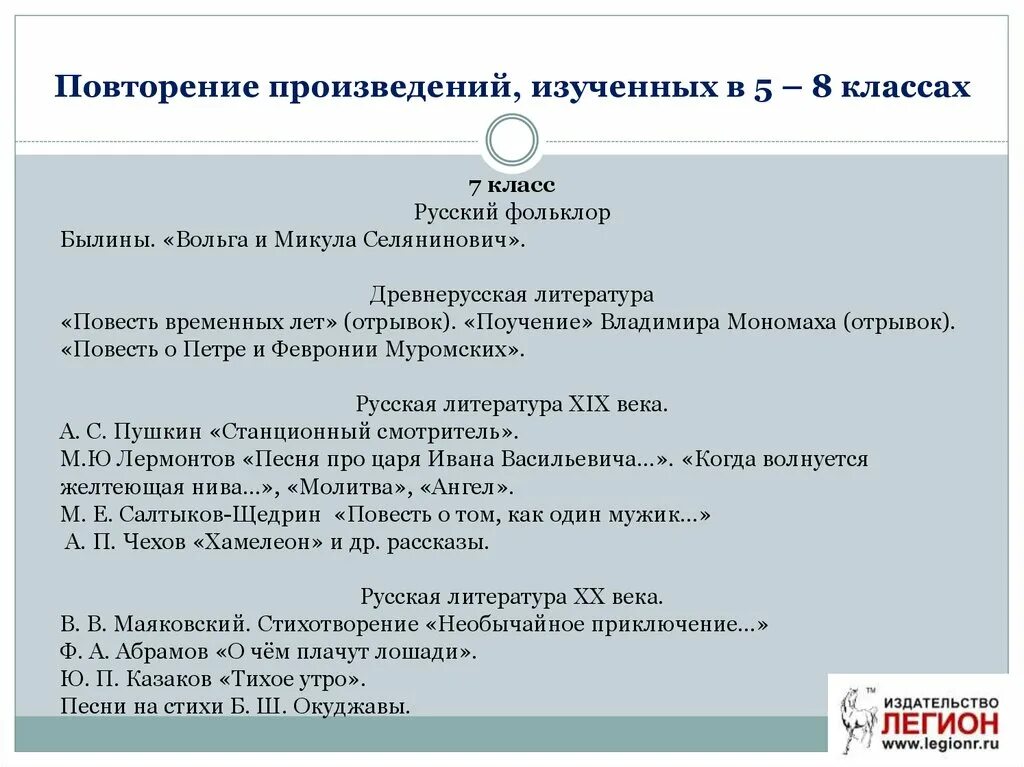 Повторение произведений, изученных в 5 – 8 классах

7 класс
Русский фольклор
Былины. «Вольга и Микула Селянинович».

Древнерусская литература
«Повесть временных лет» (отрывок). «Поучение» Владимира Мономаха (отрывок). «Повесть о Петре и Февронии Муромских».

Русская литература XIX века.
А. С. Пушкин «Станционный смотритель».
М.Ю Лермонтов «Песня про царя Ивана Васильевича…». «Когда волнуется желтеющая нива…», «Молитва», «Ангел».
М. Е. Салтыков-Щедрин «Повесть о том, как один мужик…»
А. П. Чехов «Хамелеон» и др. рассказы.

Русская литература XX века.
В. В. Маяковский. Стихотворение «Необычайное приключение…»
Ф. А. Абрамов «О чём плачут лошади».
Ю. П. Казаков «Тихое утро».
Песни на стихи Б. Ш. Окуджавы.

TM
ИЗДАТЕЛЬСТВО
ЛЕГИОН
www.legionr.ru